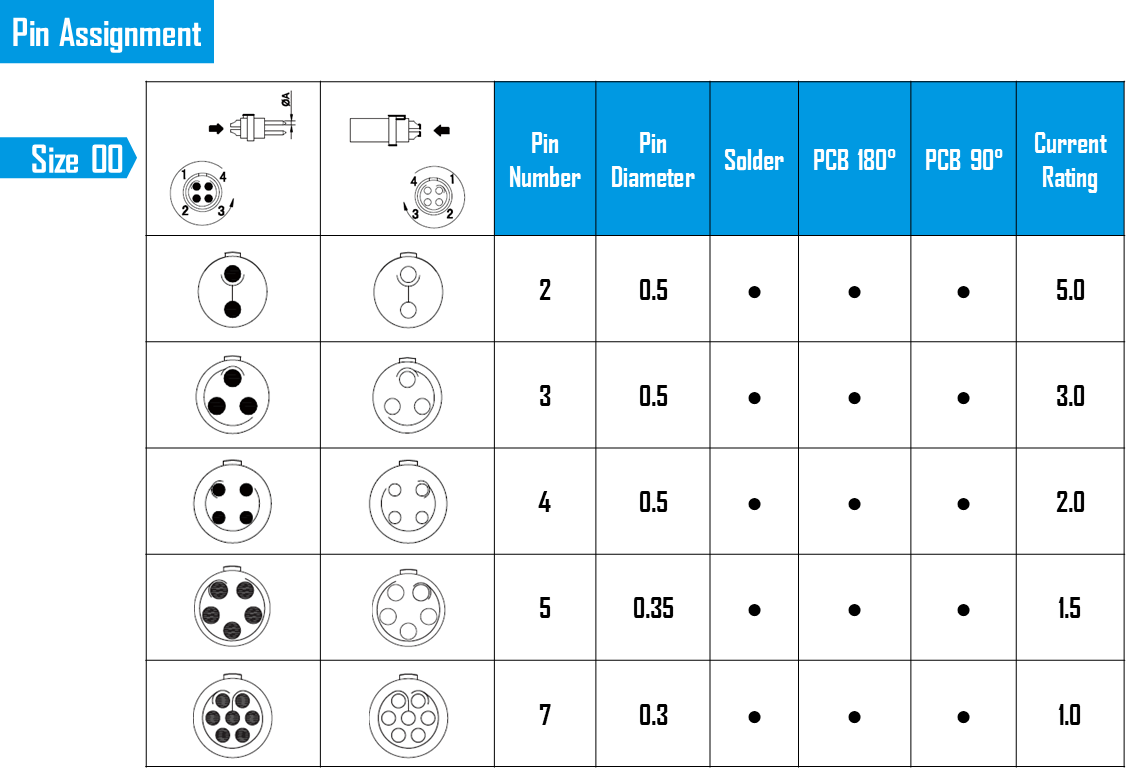 Pin Assignment

Size 00

| ØA 1 4 2 3 | 4 1 3 2 | Pin Number | Pin Diameter | Solder | PCB 180° | PCB 90° | Current Rating |
|---|---|---|---|---|---|---|---|
| | | 2 | 0.5 | ● | ● | ● | 5.0 |
| | | 3 | 0.5 | ● | ● | ● | 3.0 |
| | | 4 | 0.5 | ● | ● | ● | 2.0 |
| | | 5 | 0.35 | ● | ● | ● | 1.5 |
| | | 7 | 0.3 | ● | ● | ● | 1.0 |